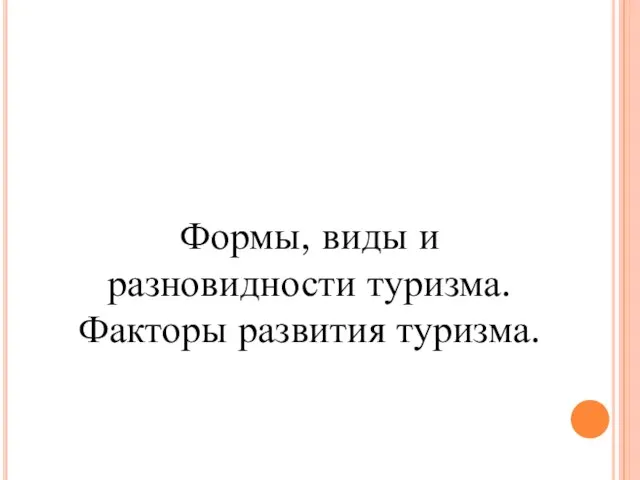 Формы, виды и разновидности туризма. Факторы развития туризма.